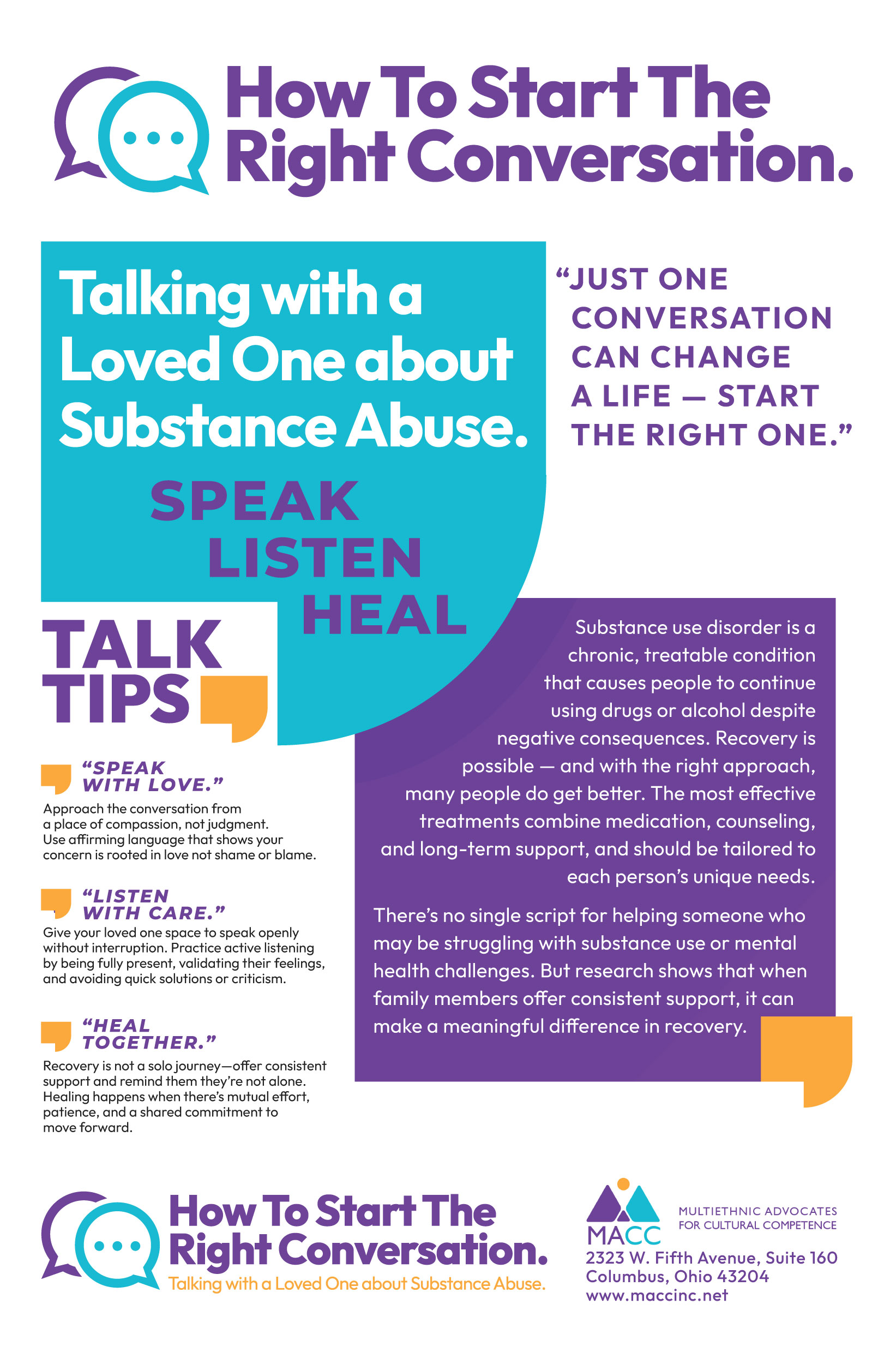 How To Start The Right Conversation.

Talking with a Loved One about Substance Abuse.

SPEAK
LISTEN
HEAL

"JUST ONE CONVERSATION CAN CHANGE A LIFE — START THE RIGHT ONE."

TALK TIPS

"SPEAK WITH LOVE."

Approach the conversation from a place of compassion, not judgment. Use affirming language that shows your concern is rooted in love not shame or blame.

"LISTEN WITH CARE."

Give your loved one space to speak openly without interruption. Practice active listening by being fully present, validating their feelings, and avoiding quick solutions or criticism.

"HEAL TOGETHER."

Recovery is not a solo journey—offer consistent support and remind them they're not alone. Healing happens when there's mutual effort, patience, and a shared commitment to move forward.

Substance use disorder is a chronic, treatable condition that causes people to continue using drugs or alcohol despite negative consequences. Recovery is possible — and with the right approach, many people do get better. The most effective treatments combine medication, counseling, and long-term support, and should be tailored to each person's unique needs.

There's no single script for helping someone who may be struggling with substance use or mental health challenges. But research shows that when family members offer consistent support, it can make a meaningful difference in recovery.

How To Start The Right Conversation.
Talking with a Loved One about Substance Abuse.

MACC
MULTIETHNIC ADVOCATES FOR CULTURAL COMPETENCE
2323 W. Fifth Avenue, Suite 160
Columbus, Ohio 43204
www.maccinc.net